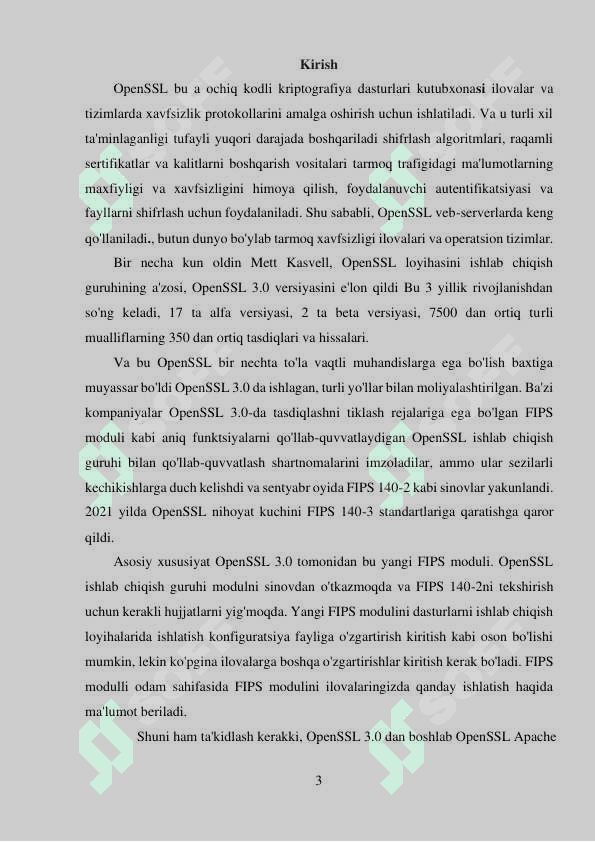 Kirish

OpenSSL bu a ochiq kodli kriptografiya dasturlari kutubxonasi ilovalar va tizimlarda xavfsizlik protokollarini amalga oshirish uchun ishlatiladi. Va u turli xil ta'minlaganligi tufayli yuqori darajada boshqariladi shifrlash algoritmlari, raqamli sertifikatlar va kalitlarni boshqarish vositalari tarmoq trafigidagi ma'lumotlarning maxfiyligi va xavfsizligini himoya qilish, foydalanuvchi autentifikatsiyasi va fayllarni shifrlash uchun foydalaniladi. Shu sababli, OpenSSL veb-serverlarda keng qo'llaniladi., butun dunyo bo'ylab tarmoq xavfsizligi ilovalari va operatsion tizimlar.

Bir necha kun oldin Mett Kasvell, OpenSSL loyihasini ishlab chiqish guruhining a'zosi, OpenSSL 3.0 versiyasini e'lon qildi Bu 3 yillik rivojlanishdan so'ng keladi, 17 ta alfa versiyasi, 2 ta beta versiyasi, 7500 dan ortiq turli mualliflarning 350 dan ortiq tasdiqlari va hissalari.

Va bu OpenSSL bir nechta to'la vaqtli muhandislarga ega bo'lish baxtiga muyassar bo'ldi OpenSSL 3.0 da ishlagan, turli yo'llar bilan moliyalashtirilgan. Ba'zi kompaniyalar OpenSSL 3.0-da tasdiqlashni tiklash rejalariga ega bo'lgan FIPS moduli kabi aniq funktsiyalarni qo'llab-quvvatlaydigan OpenSSL ishlab chiqish guruhi bilan qo'llab-quvvatlash shartnomalarini imzoladilar, ammo ular sezilarli kechikishlarga duch kelishdi va sentyabr oyida FIPS 140-2 kabi sinovlar yakunlandi. 2021 yilda OpenSSL nihoyat kuchini FIPS 140-3 standartlariga qaratishga qaror qildi.

Asosiy xususiyat OpenSSL 3.0 tomonidan bu yangi FIPS moduli. OpenSSL ishlab chiqish guruhi modulni sinovdan o'tkazmoqda va FIPS 140-2ni tekshirish uchun kerakli hujjatlarni yig'moqda. Yangi FIPS modulini dasturlarni ishlab chiqish loyihalarida ishlatish konfiguratsiya fayliga o'zgartirish kiritish kabi oson bo'lishi mumkin, lekin ko'pgina ilovalarga boshqa o'zgartirishlar kiritish kerak bo'ladi. FIPS modulli odam sahifasida FIPS modulini ilovalaringizda qanday ishlatish haqida ma'lumot beriladi.

Shuni ham ta'kidlash kerakki, OpenSSL 3.0 dan boshlab OpenSSL Apache

3